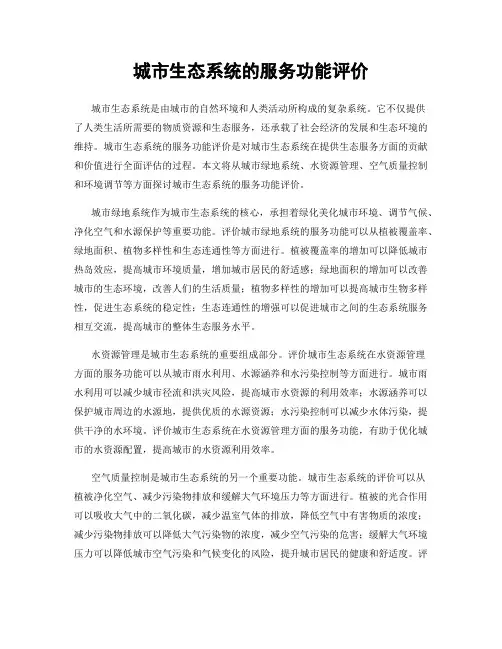 城市生态系统的服务功能评价

城市生态系统是由城市的自然环境和人类活动所构成的复杂系统。它不仅提供了人类生活所需要的物质资源和生态服务，还承载了社会经济的发展和生态环境的维持。城市生态系统的服务功能评价是对城市生态系统在提供生态服务方面的贡献和价值进行全面评估的过程。本文将从城市绿地系统、水资源管理、空气质量控制和环境调节等方面探讨城市生态系统的服务功能评价。

城市绿地系统作为城市生态系统的核心，承担着绿化美化城市环境、调节气候、净化空气和水源保护等重要功能。评价城市绿地系统的服务功能可以从植被覆盖率、绿地面积、植物多样性和生态连通性等方面进行。植被覆盖率的增加可以降低城市热岛效应，提高城市环境质量，增加城市居民的舒适感；绿地面积的增加可以改善城市的生态环境，改善人们的生活质量；植物多样性的增加可以提高城市生物多样性，促进生态系统的稳定性；生态连通性的增强可以促进城市之间的生态系统服务相互交流，提高城市的整体生态服务水平。

水资源管理是城市生态系统的重要组成部分。评价城市生态系统在水资源管理方面的服务功能可以从城市雨水利用、水源涵养和水污染控制等方面进行。城市雨水利用可以减少城市径流和洪灾风险，提高城市水资源的利用效率；水源涵养可以保护城市周边的水源地，提供优质的水源资源；水污染控制可以减少水体污染，提供干净的水环境。评价城市生态系统在水资源管理方面的服务功能，有助于优化城市的水资源配置，提高城市的水资源利用效率。

空气质量控制是城市生态系统的另一个重要功能。城市生态系统的评价可以从植被净化空气、减少污染物排放和缓解大气环境压力等方面进行。植被的光合作用可以吸收大气中的二氧化碳，减少温室气体的排放，降低空气中有害物质的浓度；减少污染物排放可以降低大气污染物的浓度，减少空气污染的危害；缓解大气环境压力可以降低城市空气污染和气候变化的风险，提升城市居民的健康和舒适度。评